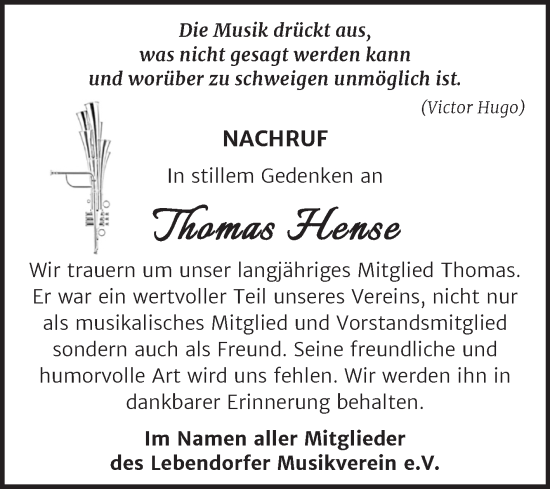 Die Musik drückt aus, was nicht gesagt werden kann und worüber zu schweigen unmöglich ist.

(Victor Hugo)

NACHRUF

In stillem Gedenken an

Thomas Hense

Wir trauern um unser langjähriges Mitglied Thomas. Er war ein wertvoller Teil unseres Vereins, nicht nur als musikalisches Mitglied und Vorstandsmitglied sondern auch als Freund. Seine freundliche und humorvolle Art wird uns fehlen. Wir werden ihn in dankbarer Erinnerung behalten.

Im Namen aller Mitglieder des Lebendorfer Musikverein e.V.